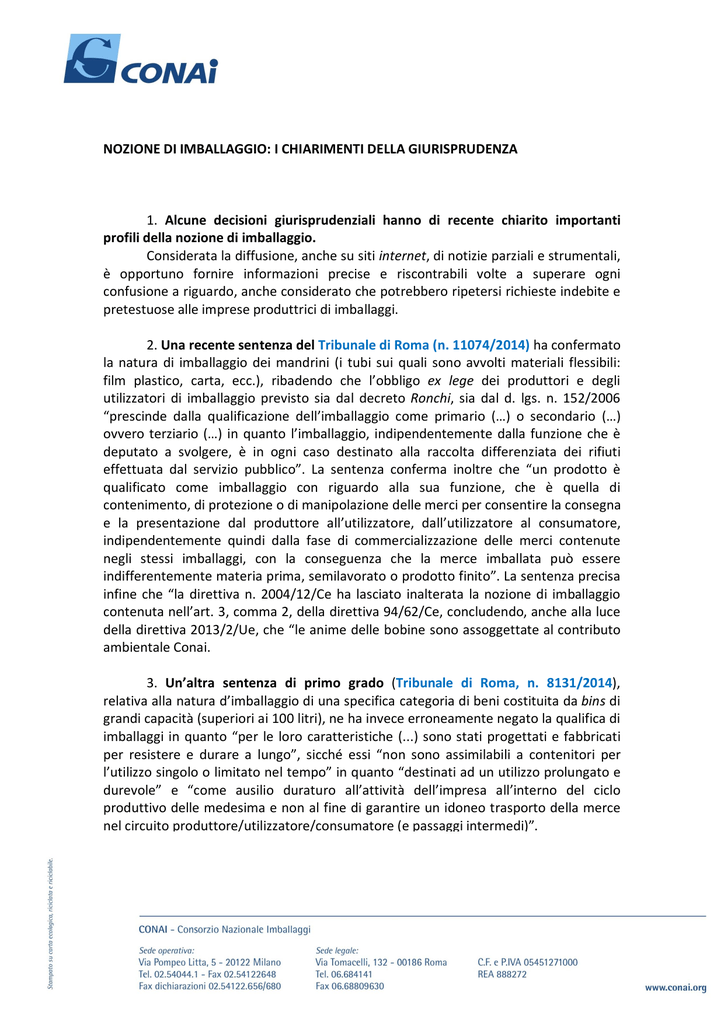 CONAI

NOZIONE DI IMBALLAGGIO: I CHIARIMENTI DELLA GIURISPRUDENZA

1. Alcune decisioni giurisprudenziali hanno di recente chiarito importanti profili della nozione di imballaggio.
Considerata la diffusione, anche su siti internet, di notizie parziali e strumentali, è opportuno fornire informazioni precise e riscontrabili volte a superare ogni confusione a riguardo, anche considerato che potrebbero ripetersi richieste indebite e pretestuose alle imprese produttrici di imballaggi.

2. Una recente sentenza del Tribunale di Roma (n. 11074/2014) ha confermato la natura di imballaggio dei mandrini (i tubi sui quali sono avvolti materiali flessibili: film plastico, carta, ecc.), ribadendo che l'obbligo ex lege dei produttori e degli utilizzatori di imballaggio previsto sia dal decreto Ronchi, sia dal d. lgs. n. 152/2006 "prescinde dalla qualificazione dell'imballaggio come primario (…) o secondario (…) ovvero terziario (…) in quanto l'imballaggio, indipendentemente dalla funzione che è deputato a svolgere, è in ogni caso destinato alla raccolta differenziata dei rifiuti effettuata dal servizio pubblico". La sentenza conferma inoltre che "un prodotto è qualificato come imballaggio con riguardo alla sua funzione, che è quella di contenimento, di protezione o di manipolazione delle merci per consentire la consegna e la presentazione dal produttore all'utilizzatore, dall'utilizzatore al consumatore, indipendentemente quindi dalla fase di commercializzazione delle merci contenute negli stessi imballaggi, con la conseguenza che la merce imballata può essere indifferentemente materia prima, semilavorato o prodotto finito". La sentenza precisa infine che "la direttiva n. 2004/12/Ce ha lasciato inalterata la nozione di imballaggio contenuta nell'art. 3, comma 2, della direttiva 94/62/Ce, concludendo, anche alla luce della direttiva 2013/2/Ue, che "le anime delle bobine sono assoggettate al contributo ambientale Conai.

3. Un'altra sentenza di primo grado (Tribunale di Roma, n. 8131/2014), relativa alla natura d'imballaggio di una specifica categoria di beni costituita da bins di grandi capacità (superiori ai 100 litri), ne ha invece erroneamente negato la qualifica di imballaggi in quanto "per le loro caratteristiche (...) sono stati progettati e fabbricati per resistere e durare a lungo", sicché essi "non sono assimilabili a contenitori per l'utilizzo singolo o limitato nel tempo" in quanto "destinati ad un utilizzo prolungato e durevole" e "come ausilio duraturo all'attività dell'impresa all'interno del ciclo produttivo delle medesima e non al fine di garantire un idoneo trasporto della merce nel circuito produttore/utilizzatore/consumatore (e passaggi intermedi)".

Stampato su carta ecologica, riciclata e riciclabile.

CONAI - Consorzio Nazionale Imballaggi

Sede operativa:
Via Pompeo Litta, 5 - 20122 Milano
Tel. 02.54044.1 - Fax 02.54122648
Fax dichiarazioni 02.54122.656/680

Sede legale:
Via Tomacelli, 132 - 00186 Roma
Tel. 06.684141
Fax 06.68809630

C.F. e P.IVA 05451271000
REA 888272

www.conai.org